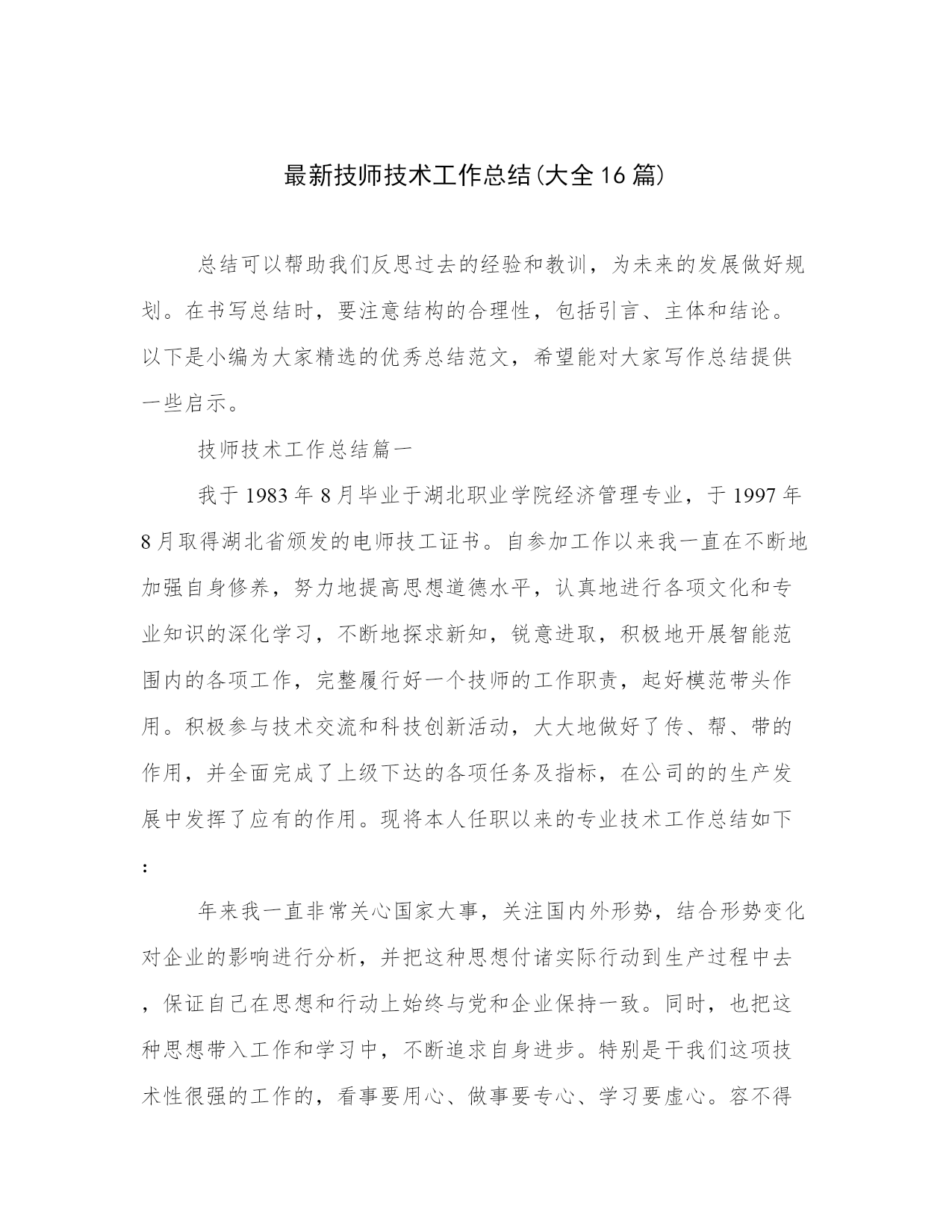 最新技师技术工作总结(大全16篇)

总结可以帮助我们反思过去的经验和教训，为未来的发展做好规划。在书写总结时，要注意结构的合理性，包括引言、主体和结论。以下是小编为大家精选的优秀总结范文，希望能对大家写作总结提供一些启示。

技师技术工作总结篇一

我于1983年8月毕业于湖北职业学院经济管理专业，于1997年8月取得湖北省颁发的电师技工证书。自参加工作以来我一直在不断地加强自身修养，努力地提高思想道德水平，认真地进行各项文化和专业知识的深化学习，不断地探求新知，锐意进取，积极地开展智能范围内的各项工作，完整履行好一个技师的工作职责，起好模范带头作用。积极参与技术交流和科技创新活动，大大地做好了传、帮、带的作用，并全面完成了上级下达的各项任务及指标，在公司的的生产发展中发挥了应有的作用。现将本人任职以来的专业技术工作总结如下：

年来我一直非常关心国家大事，关注国内外形势，结合形势变化对企业的影响进行分析，并把这种思想付诸实际行动到生产过程中去，保证自己在思想和行动上始终与党和企业保持一致。同时，也把这种思想带入工作和学习中，不断追求自身进步。特别是干我们这项技术性很强的工作的，看事要用心、做事要专心、学习要虚心。容不得